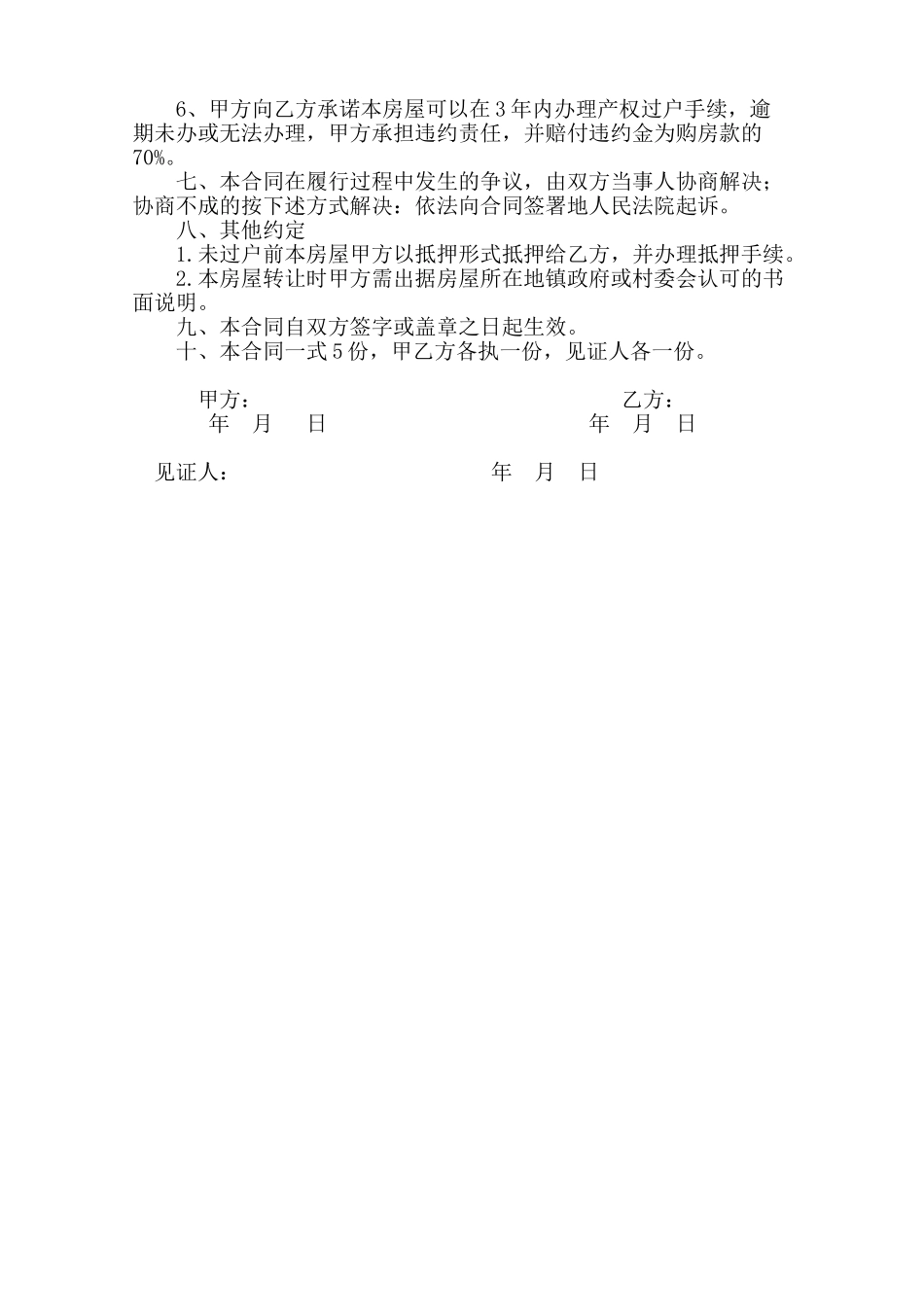 6、甲方向乙方承诺本房屋可以在3年内办理产权过户手续，逾期未办或无法办理，甲方承担违约责任，并赔付违约金为购房款的70%。

七、本合同在履行过程中发生的争议，由双方当事人协商解决；协商不成的按下述方式解决：依法向合同签署地人民法院起诉。

八、其他约定

1.未过户前本房屋甲方以抵押形式抵押给乙方，并办理抵押手续。

2.本房屋转让时甲方需出据房屋所在地镇政府或村委会认可的书面说明。

九、本合同自双方签字或盖章之日起生效。

十、本合同一式5份，甲乙方各执一份，见证人各一份。

甲方：

年　月　日

乙方：

年　月　日

见证人：

年　月　日